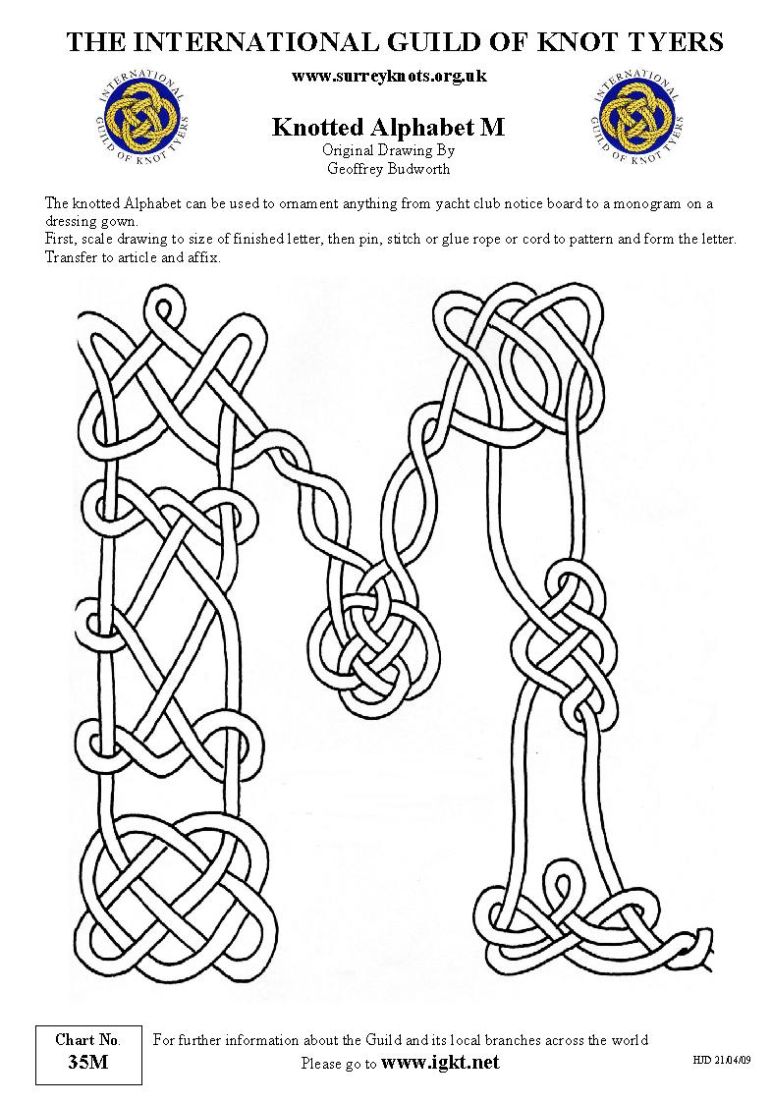 THE INTERNATIONAL GUILD OF KNOT TYERS

INTERNATIONAL GUILD OF KNOT TYERS

www.surreyknots.org.uk

INTERNATIONAL GUILD OF KNOT TYERS

Knotted Alphabet M
Original Drawing By
Geoffrey Budworth

The knotted Alphabet can be used to ornament anything from yacht club notice board to a monogram on a dressing gown.
First, scale drawing to size of finished letter, then pin, stitch or glue rope or cord to pattern and form the letter.
Transfer to article and affix.

Chart No.
35M

For further information about the Guild and its local branches across the world
Please go to www.igkt.net

HJD 21/04/09